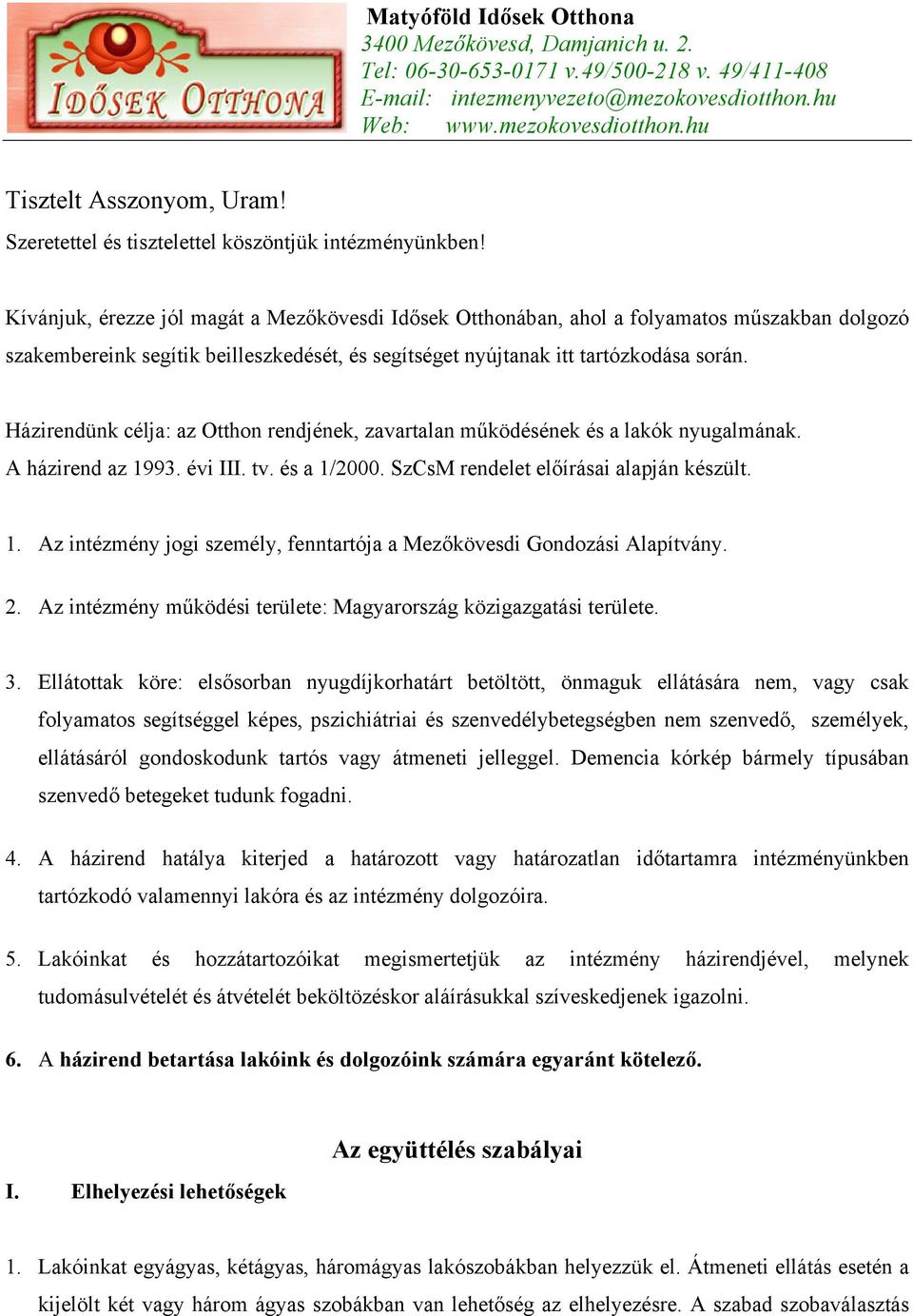 IDŐSEK OTTHONA

Matyóföld Idősek Otthona
3400 Mezőkövesd, Damjanich u. 2.
Tel: 06-30-653-0171 v.49/500-218 v. 49/411-408
E-mail: intezmenyvezeto@mezokovesdiotthon.hu
Web: www.mezokovesdiotthon.hu

Tisztelt Asszonyom, Uram!
Szeretettel és tisztelettel köszöntjük intézményünkben!

Kívánjuk, érezze jól magát a Mezőkövesdi Idősek Otthonában, ahol a folyamatos műszakban dolgozó szakembereink segítik beilleszkedését, és segítséget nyújtanak itt tartózkodása során.

Házirendünk célja: az Otthon rendjének, zavartalan működésének és a lakók nyugalmának. A házirend az 1993. évi III. tv. és a 1/2000. SzCsM rendelet előírásai alapján készült.

1. Az intézmény jogi személy, fenntartója a Mezőkövesdi Gondozási Alapítvány.

2. Az intézmény működési területe: Magyarország közigazgatási területe.

3. Ellátottak köre: elsősorban nyugdíjkorhatárt betöltött, önmaguk ellátására nem, vagy csak folyamatos segítséggel képes, pszichiátriai és szenvedélybetegségben nem szenvedő, személyek, ellátásáról gondoskodunk tartós vagy átmeneti jelleggel. Demencia kórkép bármely típusában szenvedő betegeket tudunk fogadni.

4. A házirend hatálya kiterjed a határozott vagy határozatlan időtartamra intézményünkben tartózkodó valamennyi lakóra és az intézmény dolgozóira.

5. Lakóinkat és hozzátartozóikat megismertetjük az intézmény házirendjével, melynek tudomásulvételét és átvételét beköltözéskor aláírásukkal szíveskedjenek igazolni.

6. A házirend betartása lakóink és dolgozóink számára egyaránt kötelező.

Az együttélés szabályai

I. Elhelyezési lehetőségek

1. Lakóinkat egyágyas, kétágyas, háromágyas lakószobákban helyezzük el. Átmeneti ellátás esetén a kijelölt két vagy három ágyas szobákban van lehetőség az elhelyezésre. A szabad szobaválasztás